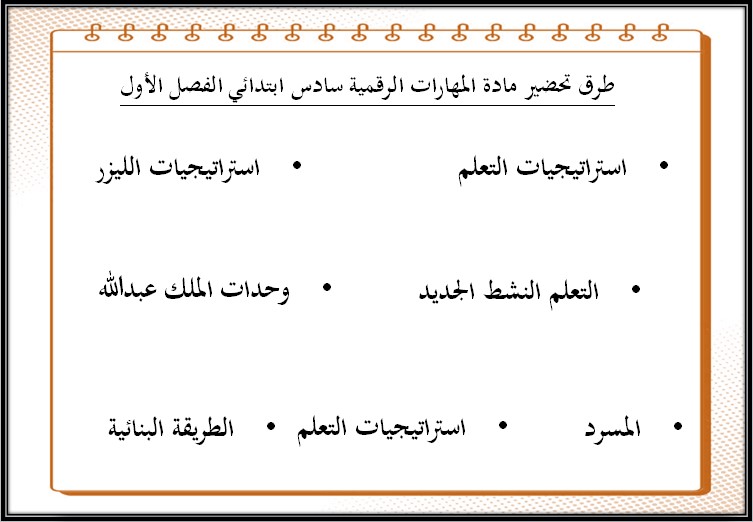 طرق تحضير مادة المهارات الرقمية سادس ابتدائي الفصل الأول

• استراتيجيات التعلم • استراتيجيات الليزر

• التعلم النشط الجديد • وحدات الملك عبدالله

• المسرد • استراتيجيات التعلم • الطريقة البنائية